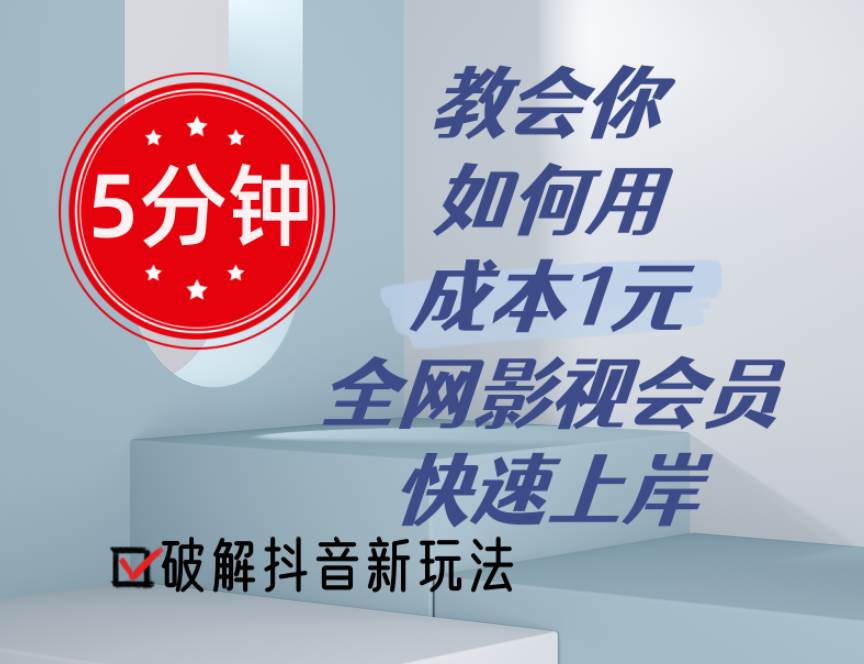 5分钟

教会你
如何用
成本1元
全网影视会员
快速上岸

破解抖音新玩法